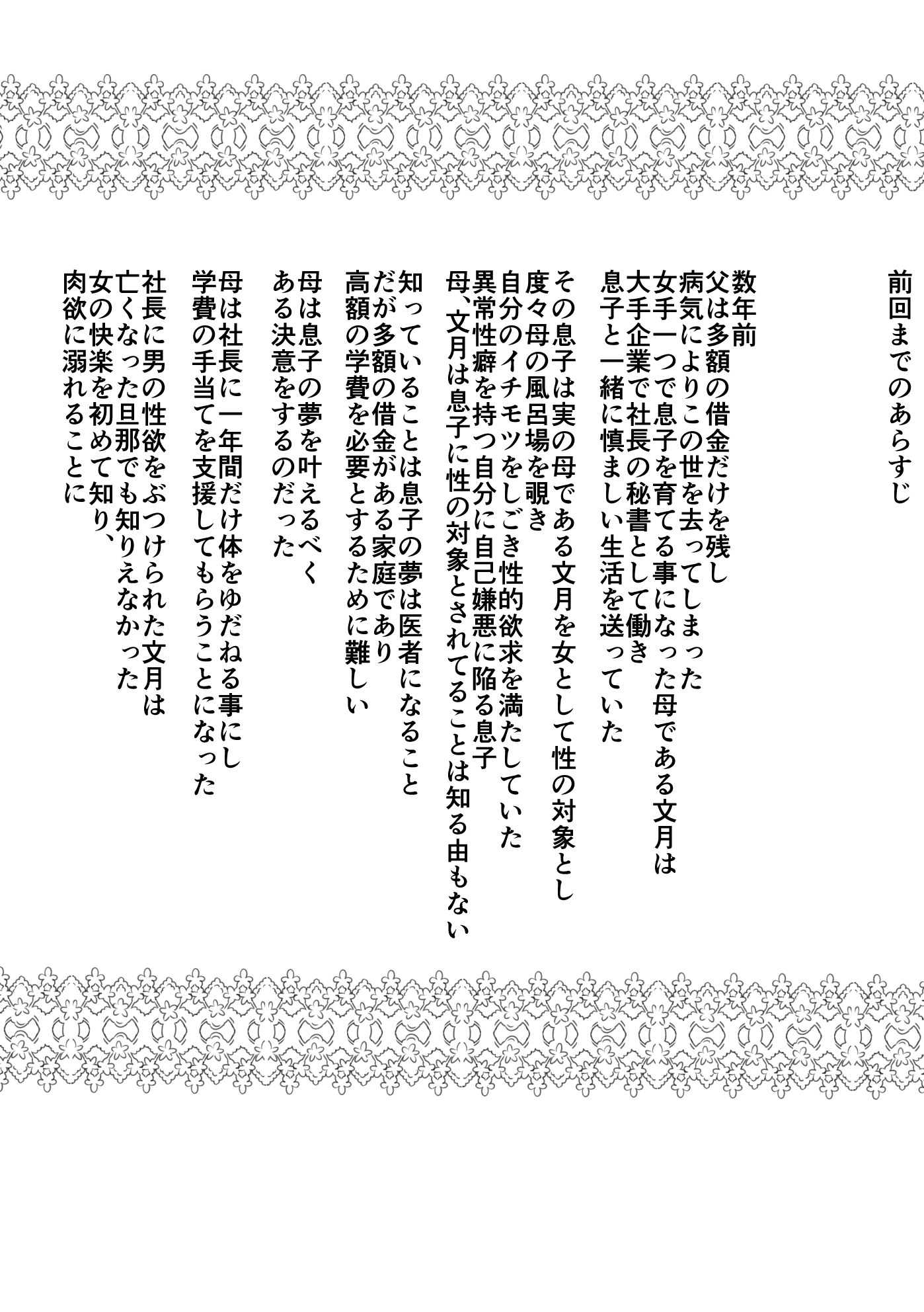 前回までのあらすじ

数年前
父は多額の借金だけを残し
病気によりこの世を去ってしまった
女手一つで息子を育てる事になった母である文月は
大手企業で社長の秘書として働き
息子と一緒に慎ましい生活を送っていた

その息子は実の母である文月を女として性の対象とし
度々母の風呂場を覗き
自分のイチモツをしごき性的欲求を満たしていた
異常性癖を持つ自分に自己嫌悪に陥る息子
母、文月は息子に性の対象とされてることは知る由もない

知っていることは息子の夢は医者になること
だが多額の借金がある家庭であり
高額の学費を必要とするために難しい

母は息子の夢を叶えるべく
ある決意をするのだった

母は社長に一年間だけ体をゆだねる事にし
学費の手当てを支援してもらうことになった

社長に男の性欲をぶつけられた文月は
亡くなった旦那でも知りえなかった
女の快楽を初めて知り、
肉欲に溺れることに